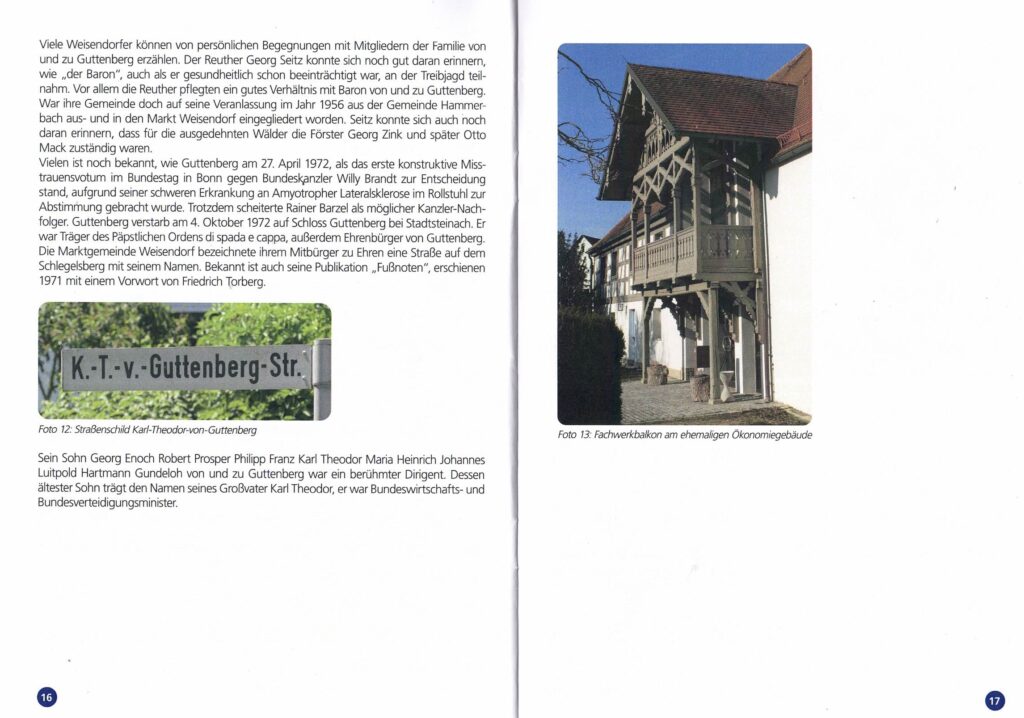 Viele Weisendorfer können von persönlichen Begegnungen mit Mitgliedern der Familie von und zu Guttenberg erzählen. Der Reuther Georg Seitz konnte sich noch gut daran erinnern, wie „der Baron", auch als er gesundheitlich schon beeinträchtigt war, an der Treibjagd teilnahm. Vor allem die Reuther pflegten ein gutes Verhältnis mit Baron von und zu Guttenberg. War ihre Gemeinde doch auf seine Veranlassung im Jahr 1956 aus der Gemeinde Hammerbach aus- und in den Markt Weisendorf eingegliedert worden. Seitz konnte sich auch noch daran erinnern, dass für die ausgedehnten Wälder die Förster Georg Zink und später Otto Mack zuständig waren.
Vielen ist noch bekannt, wie Guttenberg am 27. April 1972, als das erste konstruktive Misstrauensvotum im Bundestag in Bonn gegen Bundeskanzler Willy Brandt zur Entscheidung stand, aufgrund seiner schweren Erkrankung an Amyotropher Lateralsklerose im Rollstuhl zur Abstimmung gebracht wurde. Trotzdem scheiterte Rainer Barzel als möglicher Kanzler-Nachfolger. Guttenberg verstarb am 4. Oktober 1972 auf Schloss Guttenberg bei Stadtsteinach. Er war Träger des Päpstlichen Ordens di spada e cappa, außerdem Ehrenbürger von Guttenberg. Die Marktgemeinde Weisendorf bezeichnete ihrem Mitbürger zu Ehren eine Straße auf dem Schlegelsberg mit seinem Namen. Bekannt ist auch seine Publikation „Fußnoten", erschienen 1971 mit einem Vorwort von Friedrich Torberg.

K.-T.-v.-Guttenberg-Str.

Foto 12: Straßenschild Karl-Theodor-von-Guttenberg

Sein Sohn Georg Enoch Robert Prosper Philipp Franz Karl Theodor Maria Heinrich Johannes Luitpold Hartmann Gundeloh von und zu Guttenberg war ein berühmter Dirigent. Dessen ältester Sohn trägt den Namen seines Großvater Karl Theodor, er war Bundeswirtschafts- und Bundesverteidigungsminister.

16

Foto 13: Fachwerkbalkon am ehemaligen Ökonomiegebäude

17